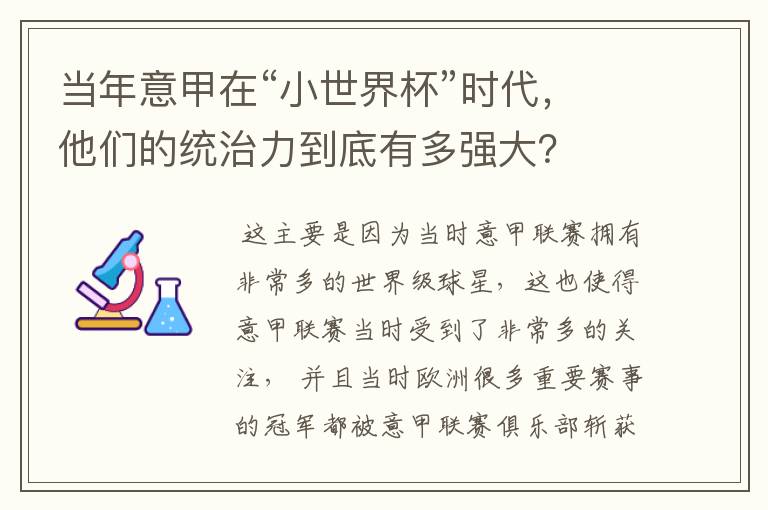 当年意甲在“小世界杯”时代，他们的统治力到底有多强大？

这主要是因为当时意甲联赛拥有非常多的世界级球星，这也使得意甲联赛当时受到了非常多的关注，并且当时欧洲很多重要赛事的冠军都被意甲联赛俱乐部斩获